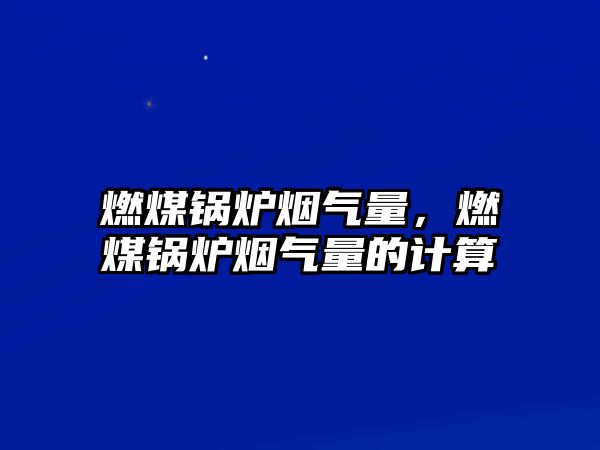 燃煤锅炉烟气量，燃煤锅炉烟气量的计算